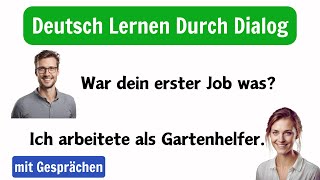 Deutsch Lernen Durch Dialog

War dein erster Job was?

Ich arbeitete als Gartenhelfer.

mit Gesprächen